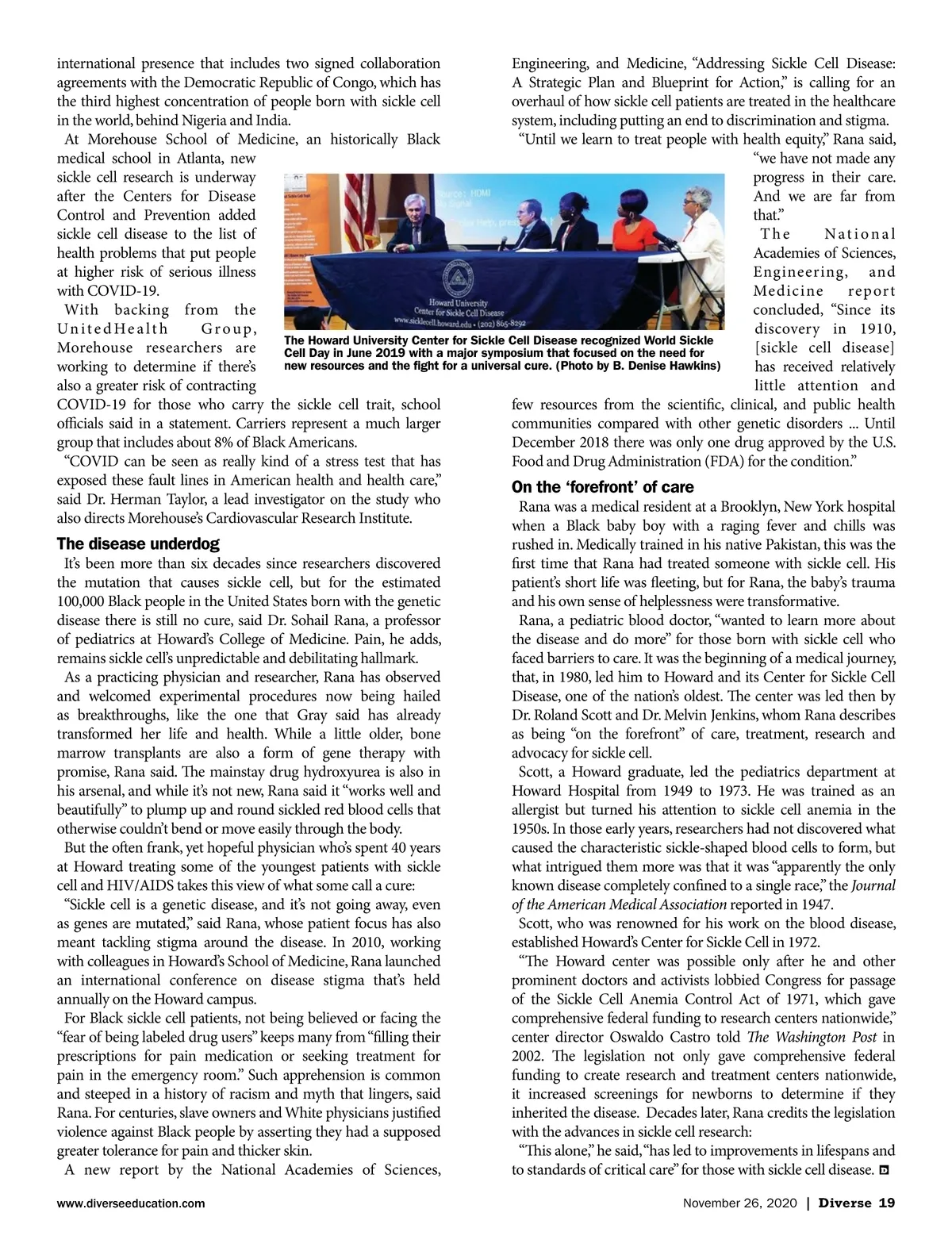 international presence that includes two signed collaboration agreements with the Democratic Republic of Congo, which has the third highest concentration of people born with sickle cell in the world, behind Nigeria and India.

At Morehouse School of Medicine, an historically Black medical school in Atlanta, new sickle cell research is underway after the Centers for Disease Control and Prevention added sickle cell disease to the list of health problems that put people at higher risk of serious illness with COVID-19.

With backing from the UnitedHealth Group, Morehouse researchers are working to determine if there's also a greater risk of contracting COVID-19 for those who carry the sickle cell trait, school officials said in a statement. Carriers represent a much larger group that includes about 8% of Black Americans.

"COVID can be seen as really kind of a stress test that has exposed these fault lines in American health and health care," said Dr. Herman Taylor, a lead investigator on the study who also directs Morehouse's Cardiovascular Research Institute.

The disease underdog

It's been more than six decades since researchers discovered the mutation that causes sickle cell, but for the estimated 100,000 Black people in the United States born with the genetic disease there is still no cure, said Dr. Sohail Rana, a professor of pediatrics at Howard's College of Medicine. Pain, he adds, remains sickle cell's unpredictable and debilitating hallmark.

As a practicing physician and researcher, Rana has observed and welcomed experimental procedures now being hailed as breakthroughs, like the one that Gray said has already transformed her life and health. While a little older, bone marrow transplants are also a form of gene therapy with promise, Rana said. The mainstay drug hydroxyurea is also in his arsenal, and while it's not new, Rana said it "works well and beautifully" to plump up and round sickled red blood cells that otherwise couldn't bend or move easily through the body.

But the often frank, yet hopeful physician who's spent 40 years at Howard treating some of the youngest patients with sickle cell and HIV/AIDS takes this view of what some call a cure:

"Sickle cell is a genetic disease, and it's not going away, even as genes are mutated," said Rana, whose patient focus has also meant tackling stigma around the disease. In 2010, working with colleagues in Howard's School of Medicine, Rana launched an international conference on disease stigma that's held annually on the Howard campus.

For Black sickle cell patients, not being believed or facing the "fear of being labeled drug users" keeps many from "filling their prescriptions for pain medication or seeking treatment for pain in the emergency room." Such apprehension is common and steeped in a history of racism and myth that lingers, said Rana. For centuries, slave owners and White physicians justified violence against Black people by asserting they had a supposed greater tolerance for pain and thicker skin.

A new report by the National Academies of Sciences, Engineering, and Medicine, "Addressing Sickle Cell Disease: A Strategic Plan and Blueprint for Action," is calling for an overhaul of how sickle cell patients are treated in the healthcare system, including putting an end to discrimination and stigma.

"Until we learn to treat people with health equity," Rana said, "we have not made any progress in their care. And we are far from that."

The National Academies of Sciences, Engineering, and Medicine report concluded, "Since its discovery in 1910, [sickle cell disease] has received relatively little attention and few resources from the scientific, clinical, and public health communities compared with other genetic disorders ... Until December 2018 there was only one drug approved by the U.S. Food and Drug Administration (FDA) for the condition."

Howard University
Center for Sickle Cell Disease
www.sicklecell.howard.edu • (202) 865-8292

The Howard University Center for Sickle Cell Disease recognized World Sickle Cell Day in June 2019 with a major symposium that focused on the need for new resources and the fight for a universal cure. (Photo by B. Denise Hawkins)

On the 'forefront' of care

Rana was a medical resident at a Brooklyn, New York hospital when a Black baby boy with a raging fever and chills was rushed in. Medically trained in his native Pakistan, this was the first time that Rana had treated someone with sickle cell. His patient's short life was fleeting, but for Rana, the baby's trauma and his own sense of helplessness were transformative.

Rana, a pediatric blood doctor, "wanted to learn more about the disease and do more" for those born with sickle cell who faced barriers to care. It was the beginning of a medical journey, that, in 1980, led him to Howard and its Center for Sickle Cell Disease, one of the nation's oldest. The center was led then by Dr. Roland Scott and Dr. Melvin Jenkins, whom Rana describes as being "on the forefront" of care, treatment, research and advocacy for sickle cell.

Scott, a Howard graduate, led the pediatrics department at Howard Hospital from 1949 to 1973. He was trained as an allergist but turned his attention to sickle cell anemia in the 1950s. In those early years, researchers had not discovered what caused the characteristic sickle-shaped blood cells to form, but what intrigued them more was that it was "apparently the only known disease completely confined to a single race," the Journal of the American Medical Association reported in 1947.

Scott, who was renowned for his work on the blood disease, established Howard's Center for Sickle Cell in 1972.

"The Howard center was possible only after he and other prominent doctors and activists lobbied Congress for passage of the Sickle Cell Anemia Control Act of 1971, which gave comprehensive federal funding to research centers nationwide," center director Oswaldo Castro told The Washington Post in 2002. The legislation not only gave comprehensive federal funding to create research and treatment centers nationwide, it increased screenings for newborns to determine if they inherited the disease. Decades later, Rana credits the legislation with the advances in sickle cell research:

"This alone," he said, "has led to improvements in lifespans and to standards of critical care" for those with sickle cell disease.

www.diverseeducation.com

November 26, 2020 | Diverse 19